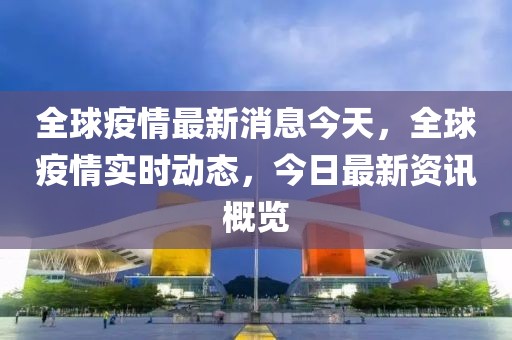 全球疫情最新消息今天，全球疫情实时动态，今日最新资讯概览